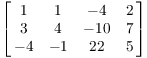 $\begin{bmatrix} 1 & 1 & -4 & 2 \\ 3 & 4 & -10 & 7 \\ -4 & -1 & 22 & 5 \end{bmatrix}$